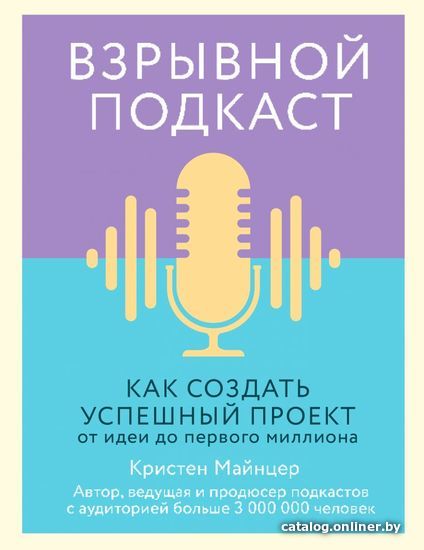 ВЗРЫВНОЙ ПОДКАСТ

КАК СОЗДАТЬ УСПЕШНЫЙ ПРОЕКТ
от идеи до первого миллиона

Кристен Майнцер

Автор, ведущая и продюсер подкастов с аудиторией больше 3 000 000 человек

catalog.onliner.by